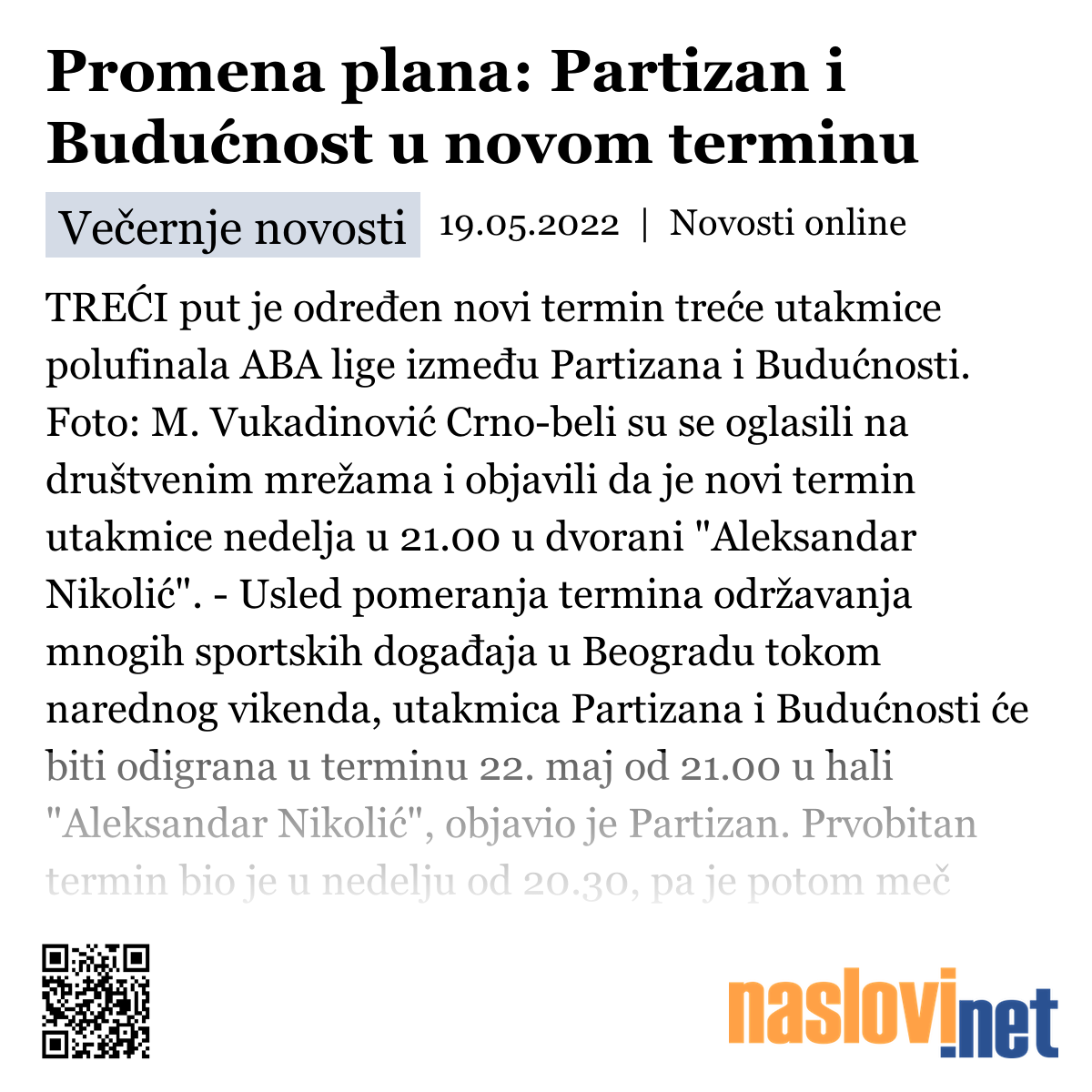 Promena plana: Partizan i Budućnost u novom terminu

Večernje novosti 19.05.2022 | Novosti online

TREĆI put je određen novi termin treće utakmice polufinala ABA lige između Partizana i Budućnosti. Foto: M. Vukadinović Crno-beli su se oglasili na društvenim mrežama i objavili da je novi termin utakmice nedelja u 21.00 u dvorani "Aleksandar Nikolić". - Usled pomeranja termina održavanja mnogih sportskih događaja u Beogradu tokom narednog vikenda, utakmica Partizana i Budućnosti će biti odigrana u terminu 22. maj od 21.00 u hali "Aleksandar Nikolić", objavio je Partizan. Prvobitan termin bio je u nedelju od 20.30, pa je potom meč

naslovi.net